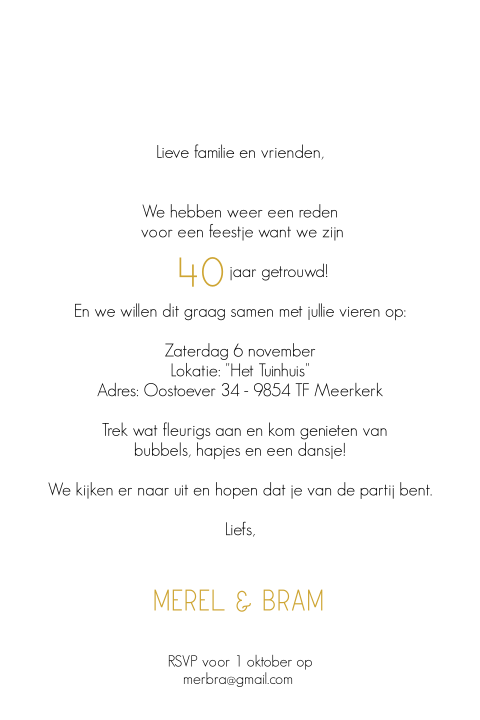 Lieve familie en vrienden,

We hebben weer een reden voor een feestje want we zijn

40 jaar getrouwd!

En we willen dit graag samen met jullie vieren op:

Zaterdag 6 november
Lokatie: "Het Tuinhuis"
Adres: Oostoever 34 - 9854 TF Meerkerk

Trek wat fleurigs aan en kom genieten van bubbels, hapjes en een dansje!

We kijken er naar uit en hopen dat je van de partij bent.

Liefs,

MEREL & BRAM

RSVP voor 1 oktober op
merbra@gmail.com